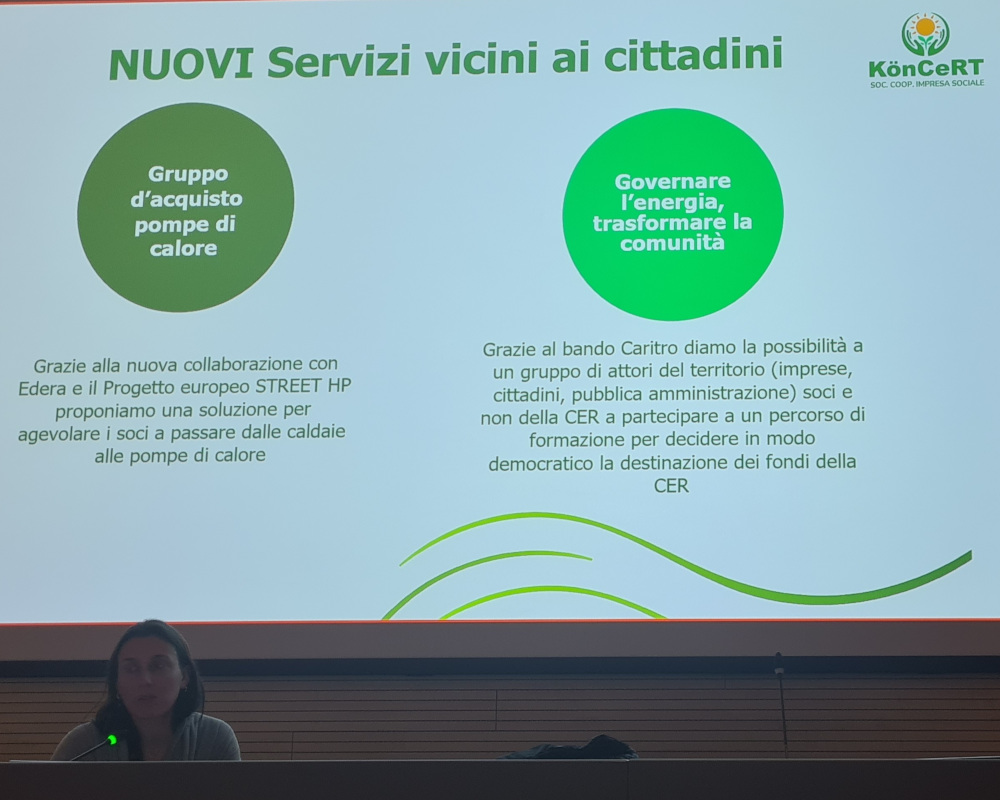 NUOVI Servizi vicini ai cittadini

KönCeRT
SOC. COOP. IMPRESA SOCIALE

Gruppo d'acquisto pompe di calore

Grazie alla nuova collaborazione con Edera e il Progetto europeo STREET HP proponiamo una soluzione per agevolare i soci a passare dalle caldaie alle pompe di calore

Governare l'energia, trasformare la comunità

Grazie al bando Caritro diamo la possibilità a un gruppo di attori del territorio (imprese, cittadini, pubblica amministrazione) soci e non della CER a partecipare a un percorso di formazione per decidere in modo democratico la destinazione dei fondi della CER